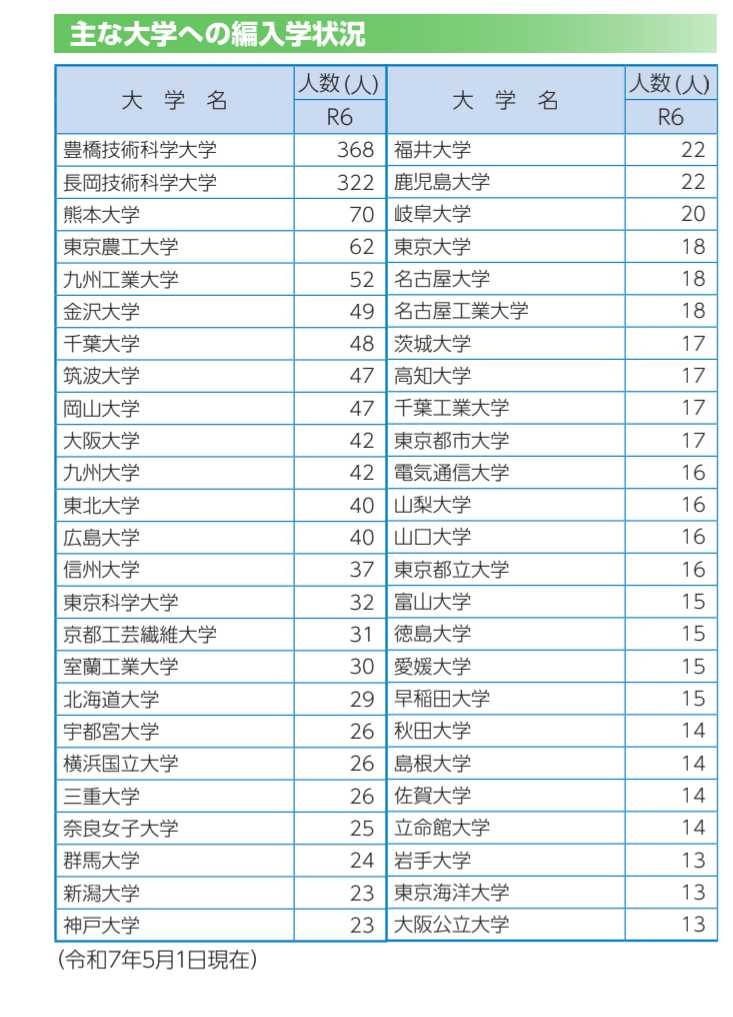 主な大学への編入学状況

| 大 学 名 | 人数（人） R6 | 大 学 名 | 人数（人） R6 |
|---|---|---|---|
| 豊橋技術科学大学 | 368 | 福井大学 | 22 |
| 長岡技術科学大学 | 322 | 鹿児島大学 | 22 |
| 熊本大学 | 70 | 岐阜大学 | 20 |
| 東京農工大学 | 62 | 東京大学 | 18 |
| 九州工業大学 | 52 | 名古屋大学 | 18 |
| 金沢大学 | 49 | 名古屋工業大学 | 18 |
| 千葉大学 | 48 | 茨城大学 | 17 |
| 筑波大学 | 47 | 高知大学 | 17 |
| 岡山大学 | 47 | 千葉工業大学 | 17 |
| 大阪大学 | 42 | 東京都市大学 | 17 |
| 九州大学 | 42 | 電気通信大学 | 16 |
| 東北大学 | 40 | 山梨大学 | 16 |
| 広島大学 | 40 | 山口大学 | 16 |
| 信州大学 | 37 | 東京都立大学 | 16 |
| 東京科学大学 | 32 | 富山大学 | 15 |
| 京都工芸繊維大学 | 31 | 徳島大学 | 15 |
| 室蘭工業大学 | 30 | 愛媛大学 | 15 |
| 北海道大学 | 29 | 早稲田大学 | 15 |
| 宇都宮大学 | 26 | 秋田大学 | 14 |
| 横浜国立大学 | 26 | 島根大学 | 14 |
| 三重大学 | 26 | 佐賀大学 | 14 |
| 奈良女子大学 | 25 | 立命館大学 | 14 |
| 群馬大学 | 24 | 岩手大学 | 13 |
| 新潟大学 | 23 | 東京海洋大学 | 13 |
| 神戸大学 | 23 | 大阪公立大学 | 13 |

（令和7年5月1日現在）